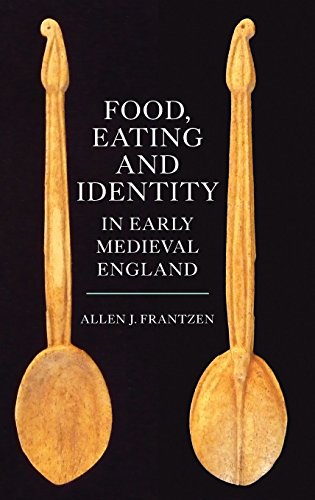 FOOD, EATING AND IDENTITY

IN EARLY MEDIEVAL ENGLAND

ALLEN J. FRANTZEN